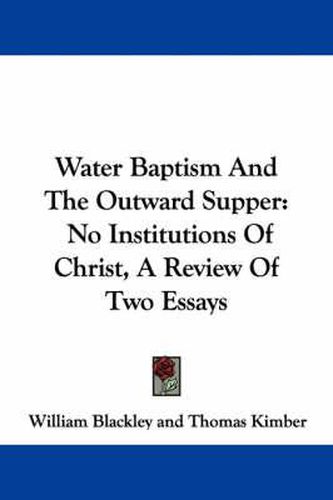 Water Baptism And The Outward Supper: No Institutions Of Christ, A Review Of Two Essays

William Blackley and Thomas Kimber